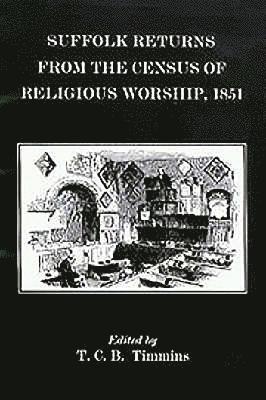 SUFFOLK RETURNS FROM THE CENSUS OF RELIGIOUS WORSHIP, 1851

Edited by
T. C. B. Timmins